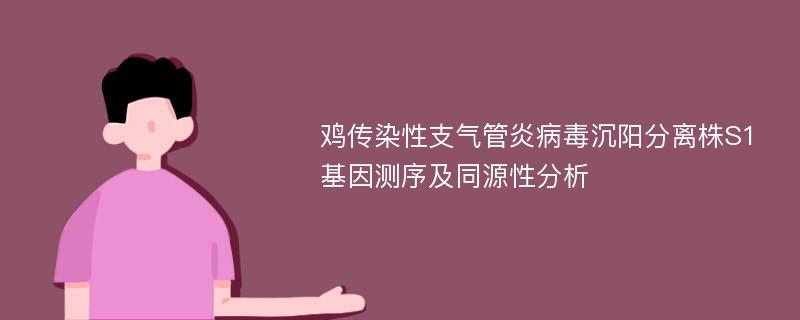 鸡传染性支气管炎病毒沉阳分离株S1基因测序及同源性分析